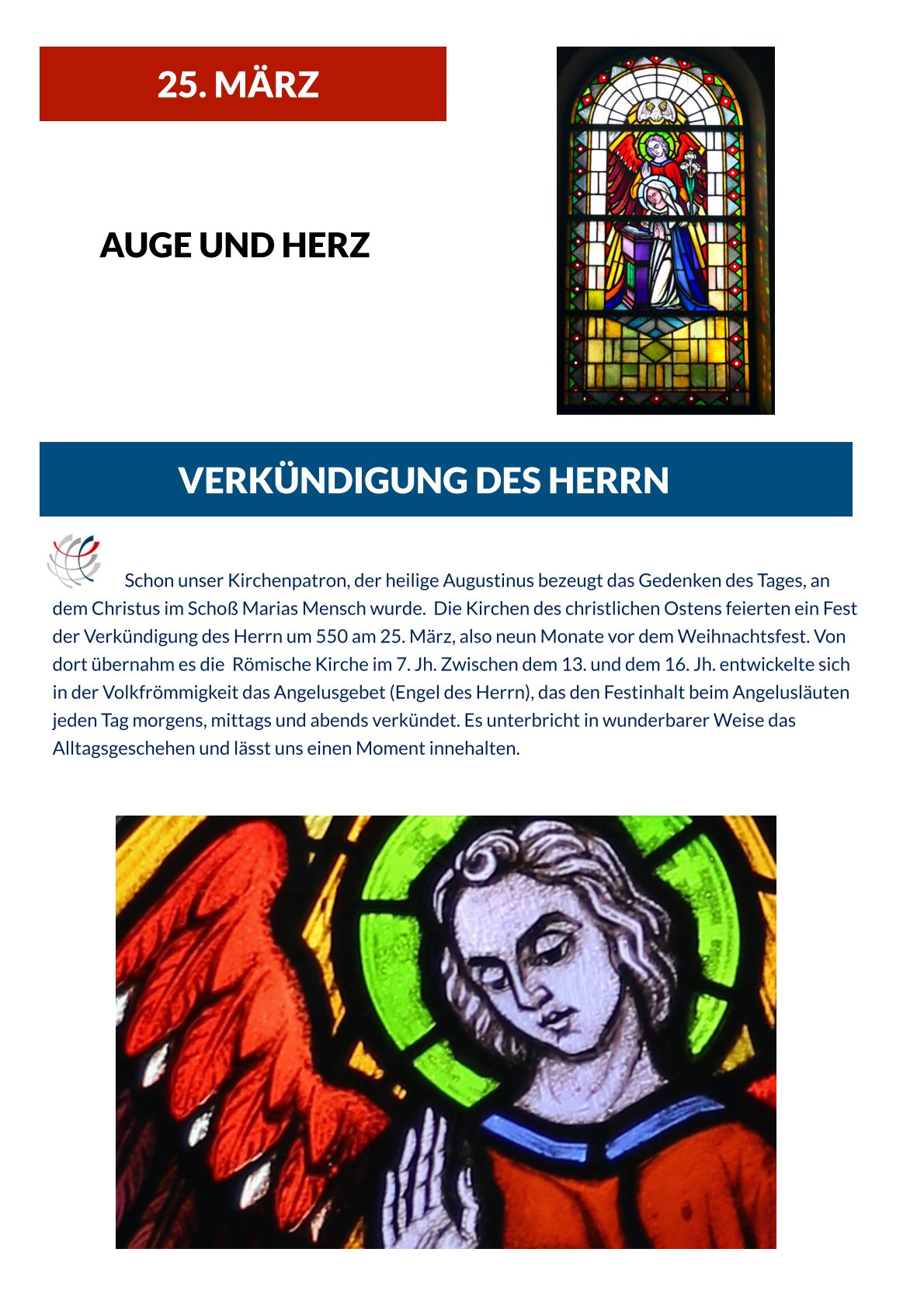 25. MÄRZ

AUGE UND HERZ

VERKÜNDIGUNG DES HERRN

Schon unser Kirchenpatron, der heilige Augustinus bezeugt das Gedenken des Tages, an dem Christus im Schoß Marias Mensch wurde. Die Kirchen des christlichen Ostens feierten ein Fest der Verkündigung des Herrn um 550 am 25. März, also neun Monate vor dem Weihnachtsfest. Von dort übernahm es die Römische Kirche im 7. Jh. Zwischen dem 13. und dem 16. Jh. entwickelte sich in der Volkfrömmigkeit das Angelusgebet (Engel des Herrn), das den Festinhalt beim Angelusläuten jeden Tag morgens, mittags und abends verkündet. Es unterbricht in wunderbarer Weise das Alltagsgeschehen und lässt uns einen Moment innehalten.